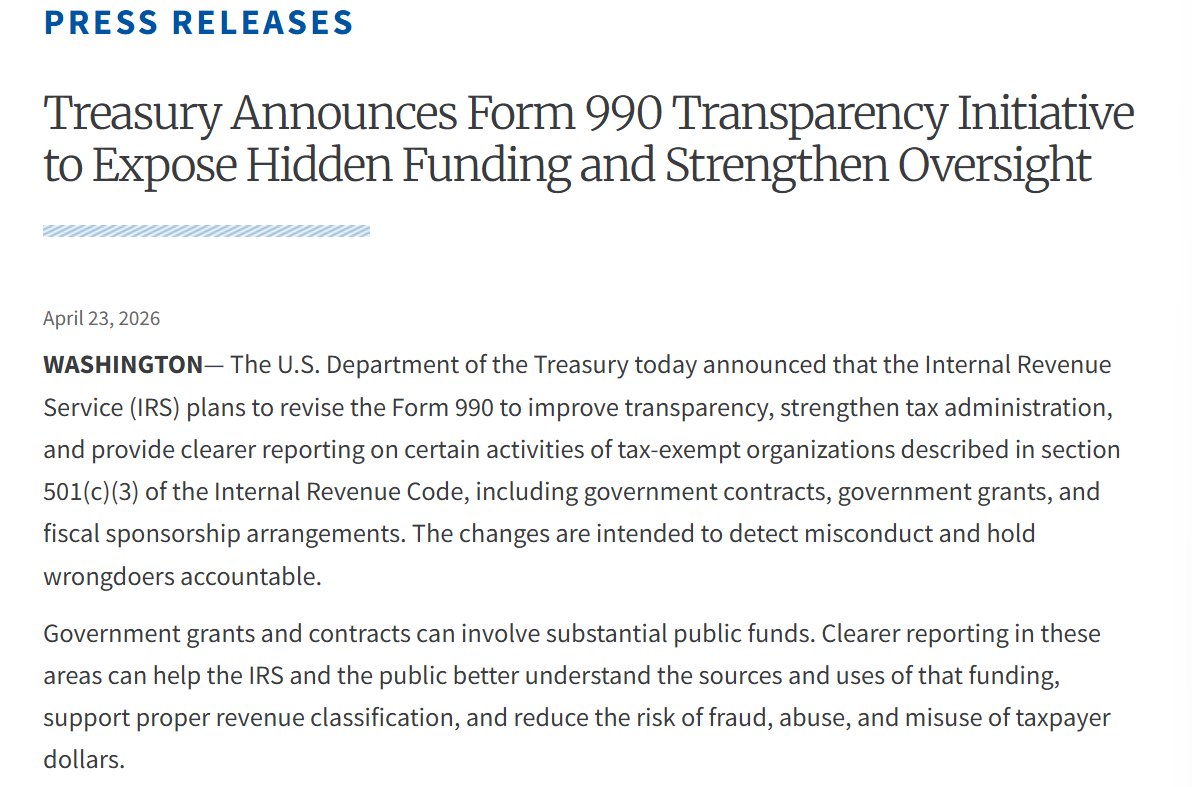 PRESS RELEASES

Treasury Announces Form 990 Transparency Initiative to Expose Hidden Funding and Strengthen Oversight

April 23, 2026

WASHINGTON— The U.S. Department of the Treasury today announced that the Internal Revenue Service (IRS) plans to revise the Form 990 to improve transparency, strengthen tax administration, and provide clearer reporting on certain activities of tax-exempt organizations described in section 501(c)(3) of the Internal Revenue Code, including government contracts, government grants, and fiscal sponsorship arrangements. The changes are intended to detect misconduct and hold wrongdoers accountable.

Government grants and contracts can involve substantial public funds. Clearer reporting in these areas can help the IRS and the public better understand the sources and uses of that funding, support proper revenue classification, and reduce the risk of fraud, abuse, and misuse of taxpayer dollars.